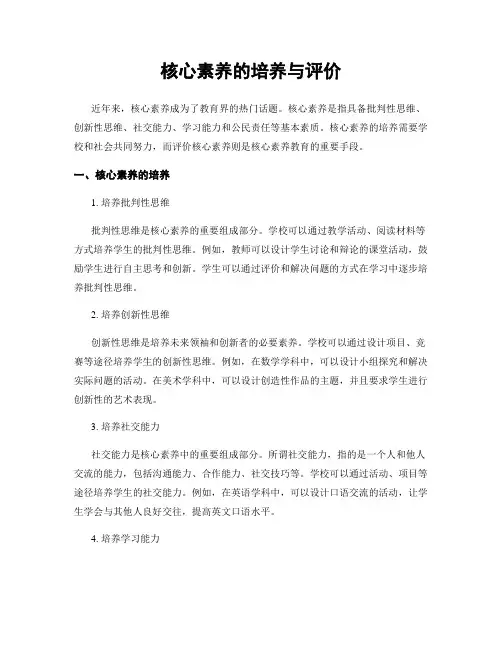 核心素养的培养与评价

近年来，核心素养成为了教育界的热门话题。核心素养是指具备批判性思维、创新性思维、社交能力、学习能力和公民责任等基本素质。核心素养的培养需要学校和社会共同努力，而评价核心素养则是核心素养教育的重要手段。

一、核心素养的培养

1. 培养批判性思维

批判性思维是核心素养的重要组成部分。学校可以通过教学活动、阅读材料等方式培养学生的批判性思维。例如，教师可以设计学生讨论和辩论的课堂活动，鼓励学生进行自主思考和创新。学生可以通过评价和解决问题的方式在学习中逐步培养批判性思维。

2. 培养创新性思维

创新性思维是培养未来领袖和创新者的必要素养。学校可以通过设计项目、竞赛等途径培养学生的创新性思维。例如，在数学学科中，可以设计小组探究和解决实际问题的活动。在美术学科中，可以设计创造性作品的主题，并且要求学生进行创新性的艺术表现。

3. 培养社交能力

社交能力是核心素养中的重要组成部分。所谓社交能力，指的是一个人和他人交流的能力，包括沟通能力、合作能力、社交技巧等。学校可以通过活动、项目等途径培养学生的社交能力。例如，在英语学科中，可以设计口语交流的活动，让学生学会与其他人良好交往，提高英文口语水平。

4. 培养学习能力